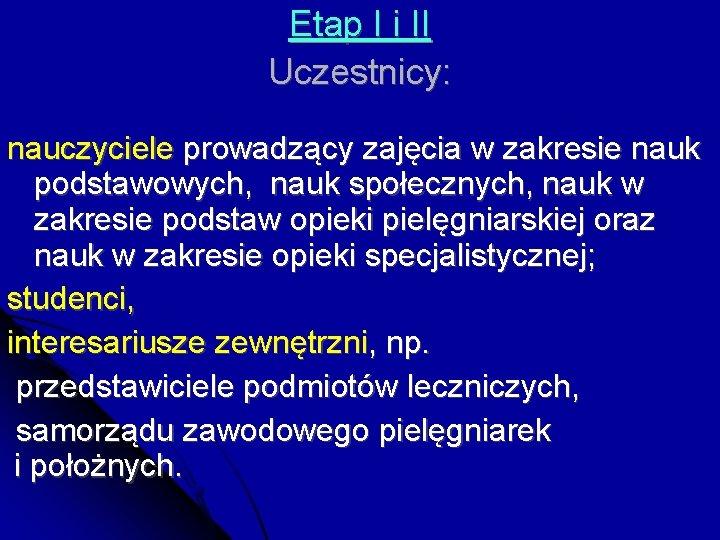 Etap I i II
Uczestnicy:

nauczyciele prowadzący zajęcia w zakresie nauk podstawowych, nauk społecznych, nauk w zakresie podstaw opieki pielęgniarskiej oraz nauk w zakresie opieki specjalistycznej;

studenci,

interesariusze zewnętrzni, np. przedstawiciele podmiotów leczniczych, samorządu zawodowego pielęgniarek i położnych.